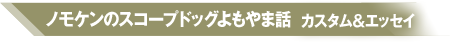 ノモケンのスコープドッグよもやま話　カスタム＆エッセイ